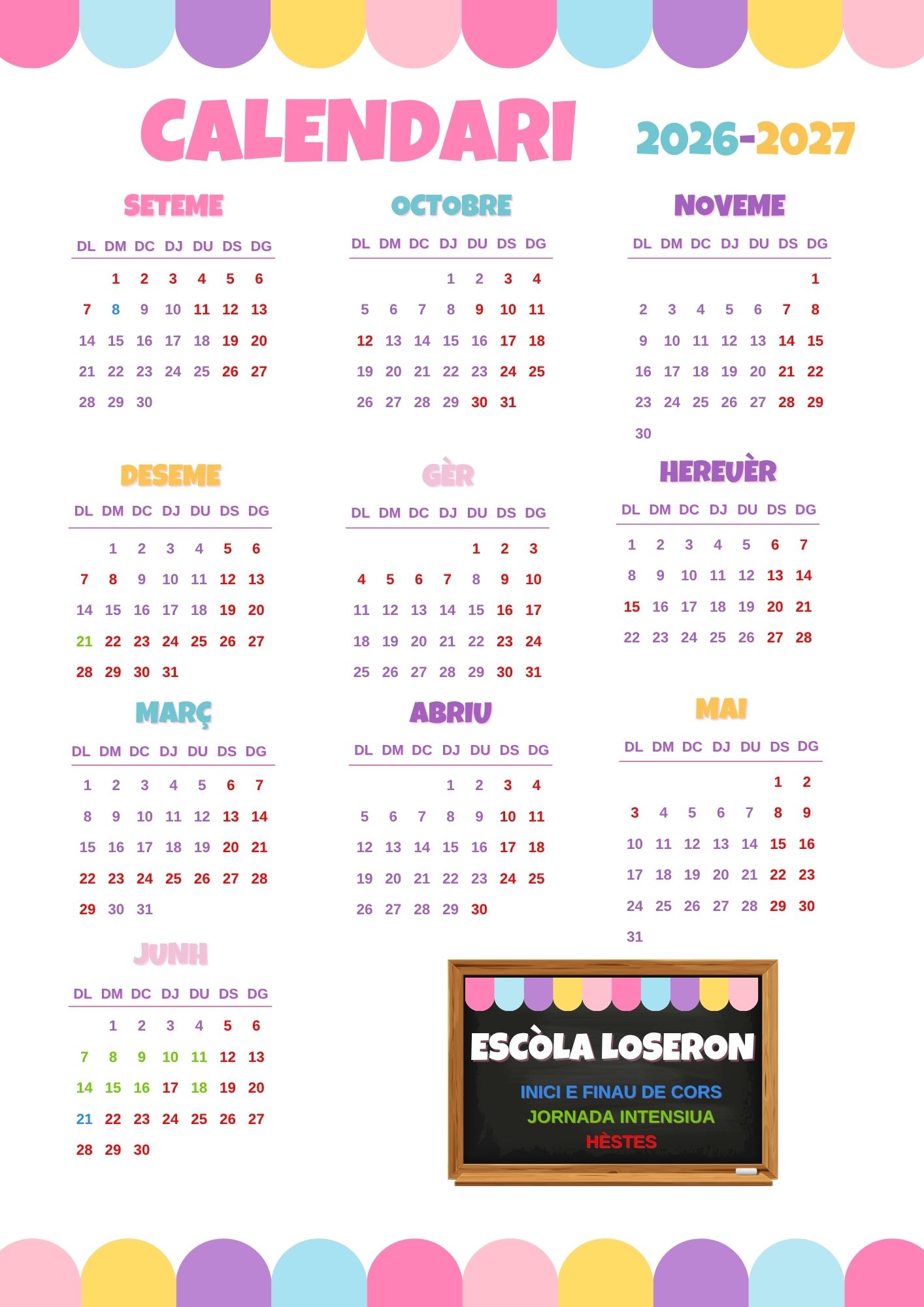 CALENDARI 2026-2027

SETEME

| DL | DM | DC | DJ | DU | DS | DG |
|---|---|---|---|---|---|---|
| | 1 | 2 | 3 | 4 | 5 | 6 |
| 7 | 8 | 9 | 10 | 11 | 12 | 13 |
| 14 | 15 | 16 | 17 | 18 | 19 | 20 |
| 21 | 22 | 23 | 24 | 25 | 26 | 27 |
| 28 | 29 | 30 | | | | |

OCTOBRE

| DL | DM | DC | DJ | DU | DS | DG |
|---|---|---|---|---|---|---|
| | | | 1 | 2 | 3 | 4 |
| 5 | 6 | 7 | 8 | 9 | 10 | 11 |
| 12 | 13 | 14 | 15 | 16 | 17 | 18 |
| 19 | 20 | 21 | 22 | 23 | 24 | 25 |
| 26 | 27 | 28 | 29 | 30 | 31 | |

NOVEME

| DL | DM | DC | DJ | DU | DS | DG |
|---|---|---|---|---|---|---|
| | | | | | | 1 |
| 2 | 3 | 4 | 5 | 6 | 7 | 8 |
| 9 | 10 | 11 | 12 | 13 | 14 | 15 |
| 16 | 17 | 18 | 19 | 20 | 21 | 22 |
| 23 | 24 | 25 | 26 | 27 | 28 | 29 |
| 30 | | | | | | |

DESEME

| DL | DM | DC | DJ | DU | DS | DG |
|---|---|---|---|---|---|---|
| | 1 | 2 | 3 | 4 | 5 | 6 |
| 7 | 8 | 9 | 10 | 11 | 12 | 13 |
| 14 | 15 | 16 | 17 | 18 | 19 | 20 |
| 21 | 22 | 23 | 24 | 25 | 26 | 27 |
| 28 | 29 | 30 | 31 | | | |

GÈR

| DL | DM | DC | DJ | DU | DS | DG |
|---|---|---|---|---|---|---|
| | | | | 1 | 2 | 3 |
| 4 | 5 | 6 | 7 | 8 | 9 | 10 |
| 11 | 12 | 13 | 14 | 15 | 16 | 17 |
| 18 | 19 | 20 | 21 | 22 | 23 | 24 |
| 25 | 26 | 27 | 28 | 29 | 30 | 31 |

HEREUÈR

| DL | DM | DC | DJ | DU | DS | DG |
|---|---|---|---|---|---|---|
| 1 | 2 | 3 | 4 | 5 | 6 | 7 |
| 8 | 9 | 10 | 11 | 12 | 13 | 14 |
| 15 | 16 | 17 | 18 | 19 | 20 | 21 |
| 22 | 23 | 24 | 25 | 26 | 27 | 28 |

MARÇ

| DL | DM | DC | DJ | DU | DS | DG |
|---|---|---|---|---|---|---|
| 1 | 2 | 3 | 4 | 5 | 6 | 7 |
| 8 | 9 | 10 | 11 | 12 | 13 | 14 |
| 15 | 16 | 17 | 18 | 19 | 20 | 21 |
| 22 | 23 | 24 | 25 | 26 | 27 | 28 |
| 29 | 30 | 31 | | | | |

ABRIU

| DL | DM | DC | DJ | DU | DS | DG |
|---|---|---|---|---|---|---|
| | | | 1 | 2 | 3 | 4 |
| 5 | 6 | 7 | 8 | 9 | 10 | 11 |
| 12 | 13 | 14 | 15 | 16 | 17 | 18 |
| 19 | 20 | 21 | 22 | 23 | 24 | 25 |
| 26 | 27 | 28 | 29 | 30 | | |

MAI

| DL | DM | DC | DJ | DU | DS | DG |
|---|---|---|---|---|---|---|
| | | | | | 1 | 2 |
| 3 | 4 | 5 | 6 | 7 | 8 | 9 |
| 10 | 11 | 12 | 13 | 14 | 15 | 16 |
| 17 | 18 | 19 | 20 | 21 | 22 | 23 |
| 24 | 25 | 26 | 27 | 28 | 29 | 30 |
| 31 | | | | | | |

JUNH

| DL | DM | DC | DJ | DU | DS | DG |
|---|---|---|---|---|---|---|
| | 1 | 2 | 3 | 4 | 5 | 6 |
| 7 | 8 | 9 | 10 | 11 | 12 | 13 |
| 14 | 15 | 16 | 17 | 18 | 19 | 20 |
| 21 | 22 | 23 | 24 | 25 | 26 | 27 |
| 28 | 29 | 30 | | | | |

ESCÒLA LOSERON

INICI E FINAU DE CORS
JORNADA INTENSIUA
HÈSTES